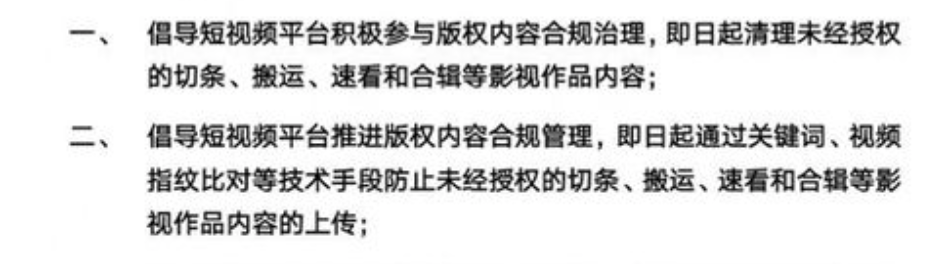 一、 倡导短视频平台积极参与版权内容合规治理，即日起清理未经授权的切条、搬运、速看和合辑等影视作品内容；

二、 倡导短视频平台推进版权内容合规管理，即日起通过关键词、视频指纹比对等技术手段防止未经授权的切条、搬运、速看和合辑等影视作品内容的上传；